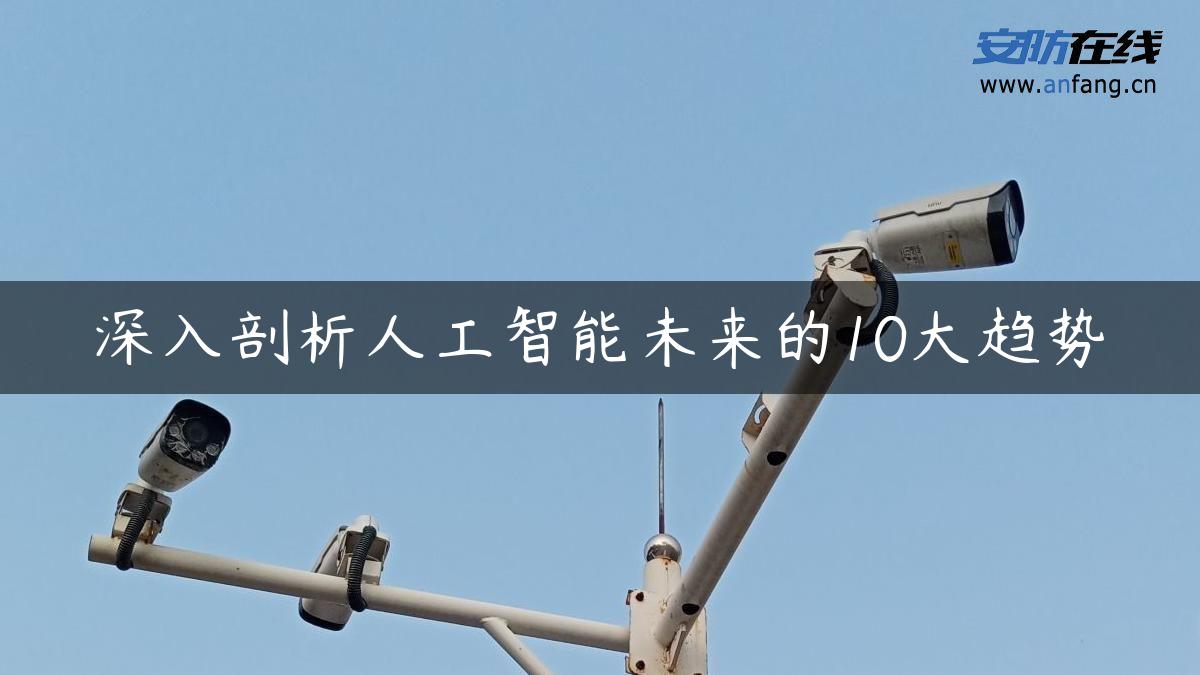 安防在线
www.anfang.cn

深入剖析人工智能未来的10大趋势